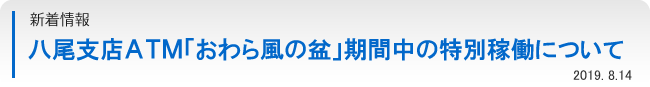 新着情報

八尾支店ATM「おわら風の盆」期間中の特別稼働について

2019. 8.14